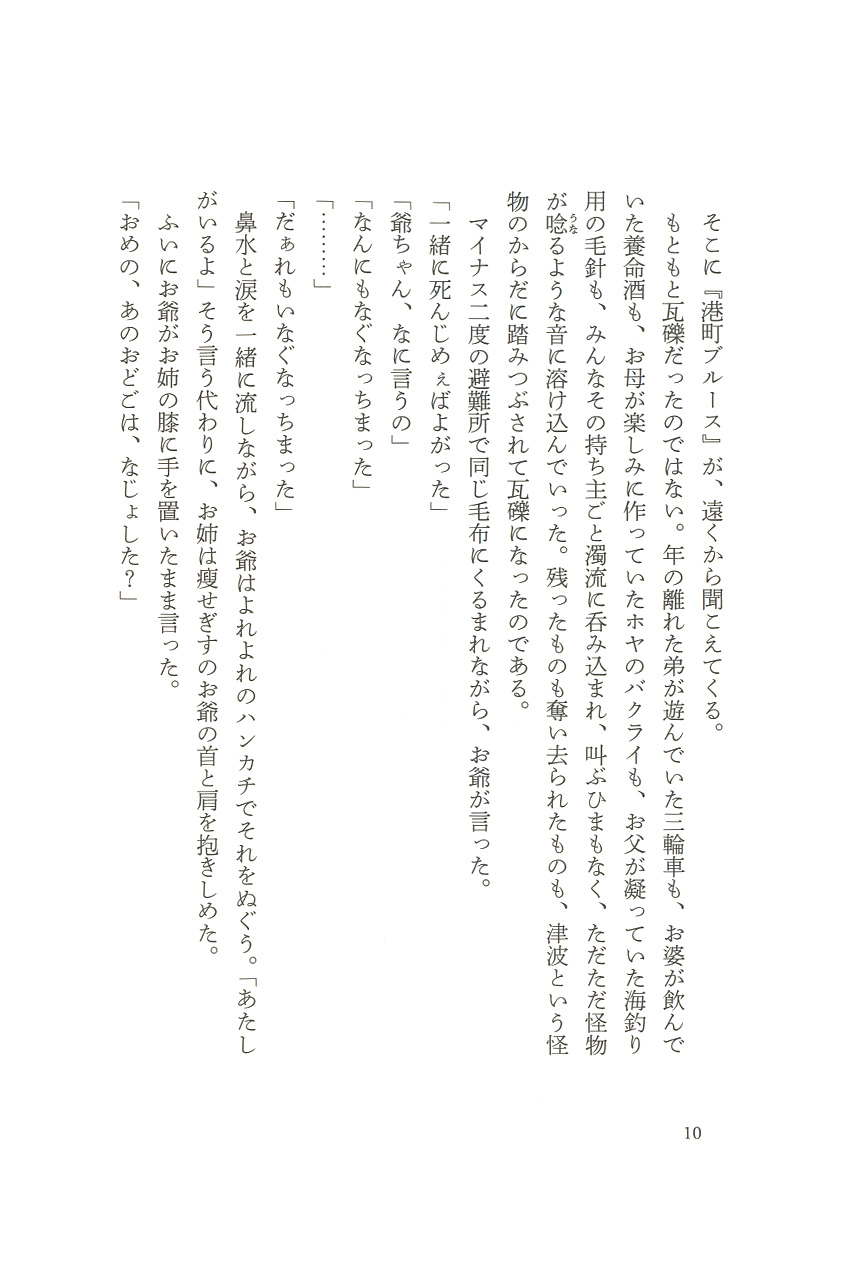 そこに『港町ブルース』が、遠くから聞こえてくる。

もともと瓦礫だったのではない。年の離れた弟が遊んでいた三輪車も、お婆が飲んでいた養命酒も、お母が楽しみに作っていたホヤのバクライも、お父が凝っていた海釣り用の毛針も、みんなその持ち主ごと濁流に呑み込まれ、叫ぶひまもなく、ただただ怪物が唸るような音に溶け込んでいった。残ったものも奪い去られたものも、津波という怪物のからだに踏みつぶされて瓦礫になったのである。

マイナス二度の避難所で同じ毛布にくるまれながら、お爺が言った。

「一緒に死んじめぇばよがった」

「爺ちゃん、なに言うの」

「なんにもなぐなっちまった」

「………」

「だぁれもいなぐなっちまった」

鼻水と涙を一緒に流しながら、お爺はよれよれのハンカチでそれをぬぐう。「あたしがいるよ」そう言う代わりに、お姉は痩せぎすのお爺の首と肩を抱きしめた。

ふいにお爺がお姉の膝に手を置いたまま言った。

「おめの、あのおどごは、なじょした？」

10